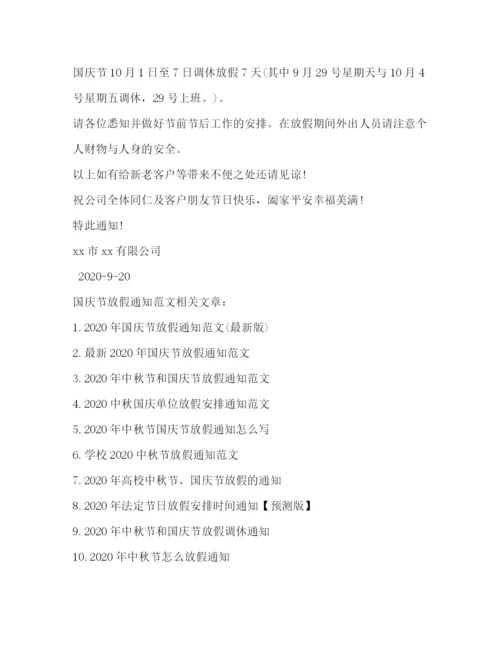 国庆节10月1日至7日调休放假7天(其中9月29号星期天与10月4号星期五调休，29号上班。)。

请各位悉知并做好节前节后工作的安排。在放假期间外出人员请注意个人财物与人身的安全。

以上如有给新老客户等带来不便之处还请见谅!

祝公司全体同仁及客户朋友节日快乐，阖家平安幸福美满!

特此通知!

xx市xx有限公司

2020-9-20

国庆节放假通知范文相关文章：

1. 2020年国庆节放假通知范文(最新版)

2. 最新2020年国庆节放假通知范文

3. 2020年中秋节和国庆节放假通知范文

4. 2020中秋国庆单位放假安排通知范文

5. 2020年中秋节国庆节放假通知怎么写

6. 学校2020中秋节放假通知范文

7. 2020年高校中秋节、国庆节放假的通知

8. 2020年法定节日放假安排时间通知【预测版】

9. 2020年中秋节和国庆节放假调休通知

10. 2020年中秋节怎么放假通知